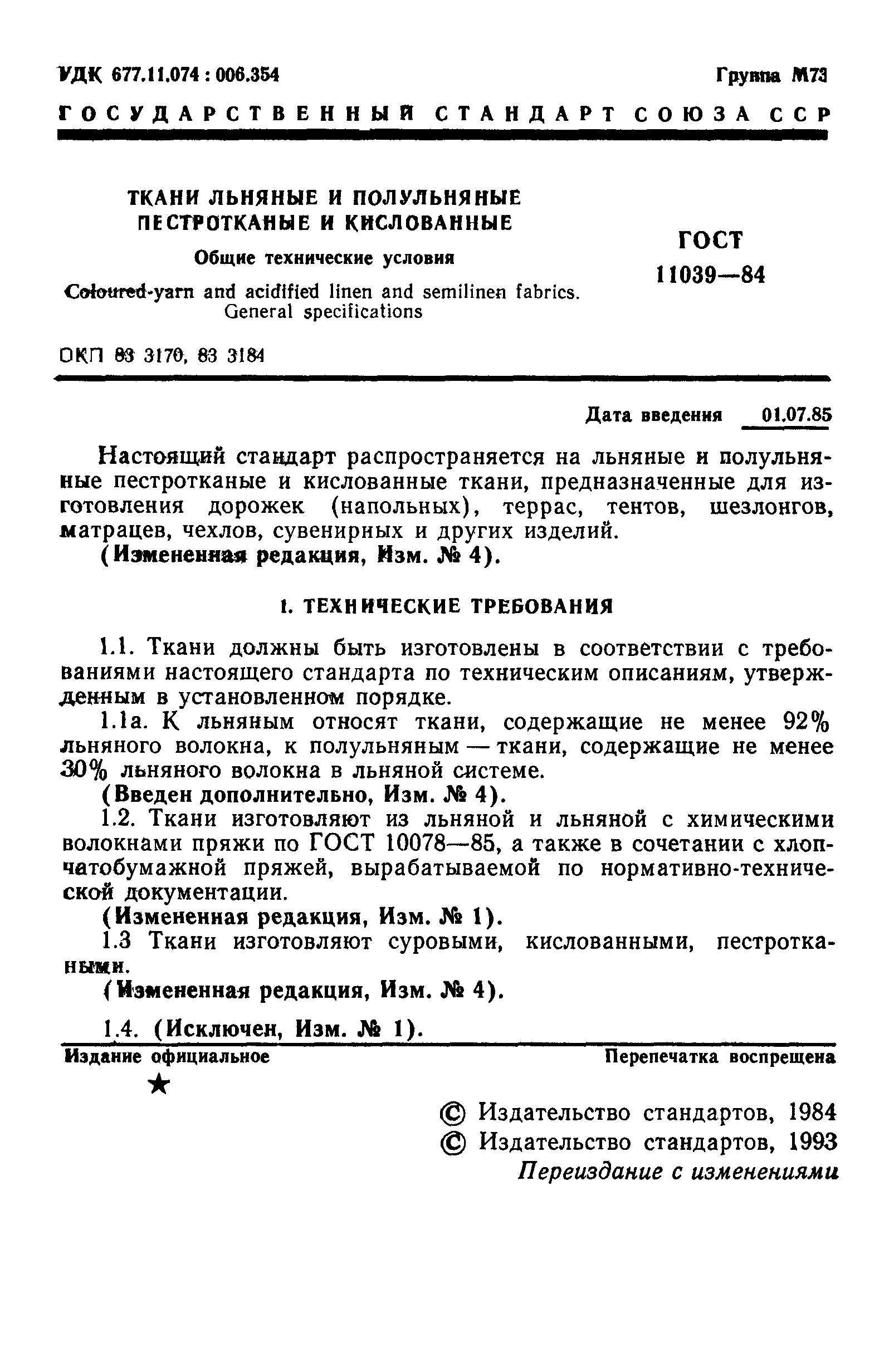 УДК 677.11.074 : 006.354

Группа М73

ГОСУДАРСТВЕННЫЙ СТАНДАРТ СОЮЗА ССР

ТКАНИ ЛЬНЯНЫЕ И ПОЛУЛЬНЯНЫЕ ПЕСТРОТКАНЫЕ И КИСЛОВАННЫЕ

Общие технические условия

Coloured-yarn and acidified linen and semilinen fabrics. General specifications

ГОСТ 11039—84

ОКП 83 3170, 83 3184

Дата введения 01.07.85

Настоящий стандарт распространяется на льняные и полульняные пестротканые и кислованные ткани, предназначенные для изготовления дорожек (напольных), террас, тентов, шезлонгов, матрацев, чехлов, сувенирных и других изделий.

(Измененная редакция, Изм. № 4).

1. ТЕХНИЧЕСКИЕ ТРЕБОВАНИЯ

1.1. Ткани должны быть изготовлены в соответствии с требованиями настоящего стандарта по техническим описаниям, утвержденным в установленном порядке.

1.1а. К льняным относят ткани, содержащие не менее 92% льняного волокна, к полульняным — ткани, содержащие не менее 30% льняного волокна в льняной системе.

(Введен дополнительно, Изм. № 4).

1.2. Ткани изготовляют из льняной и льняной с химическими волокнами пряжи по ГОСТ 10078—85, а также в сочетании с хлопчатобумажной пряжей, вырабатываемой по нормативно-технической документации.

(Измененная редакция, Изм. № 1).

1.3 Ткани изготовляют суровыми, кислованными, пестроткаными.

(Измененная редакция, Изм. № 4).

1.4. (Исключен, Изм. № 1).

Издание официальное

Перепечатка воспрещена

★

© Издательство стандартов, 1984
© Издательство стандартов, 1993
Переиздание с изменениями